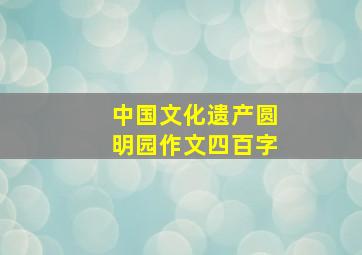 中国文化遗产圆明园作文四百字